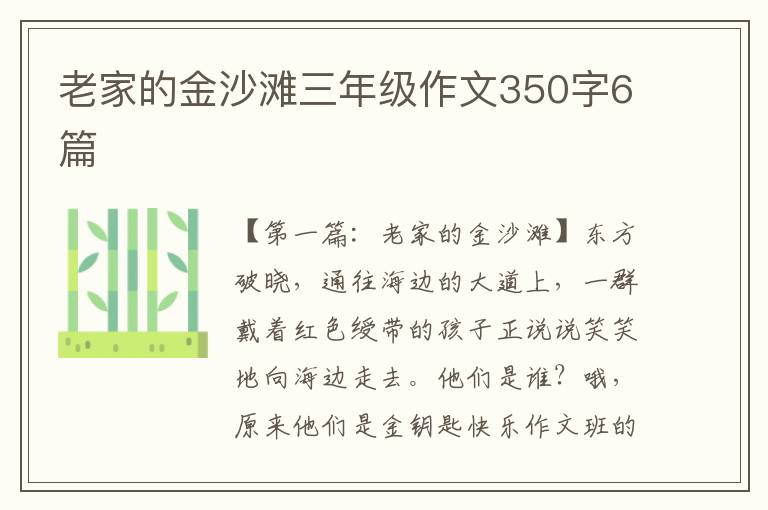 老家的金沙滩三年级作文350字6篇

【第一篇：老家的金沙滩】东方破晓，通往海边的大道上，一群戴着红色绶带的孩子正说说笑笑地向海边走去。他们是谁？哦，原来他们是金钥匙快乐作文班的